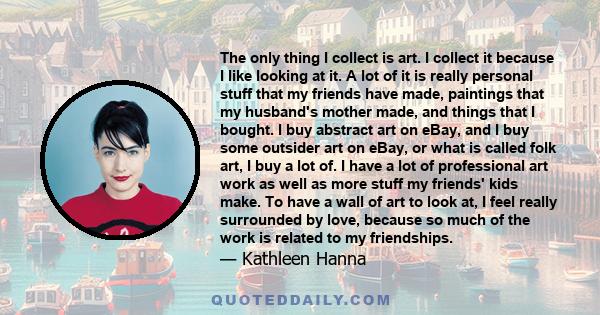 The only thing I collect is art. I collect it because I like looking at it. A lot of it is really personal stuff that my friends have made, paintings that my husband's mother made, and things that I bought. I buy abstract art on eBay, and I buy some outsider art on eBay, or what is called folk art, I buy a lot of. I have a lot of professional art work as well as more stuff my friends' kids make. To have a wall of art to look at, I feel really surrounded by love, because so much of the work is related to my friendships.
— Kathleen Hanna

QUOTEDDAILY.COM